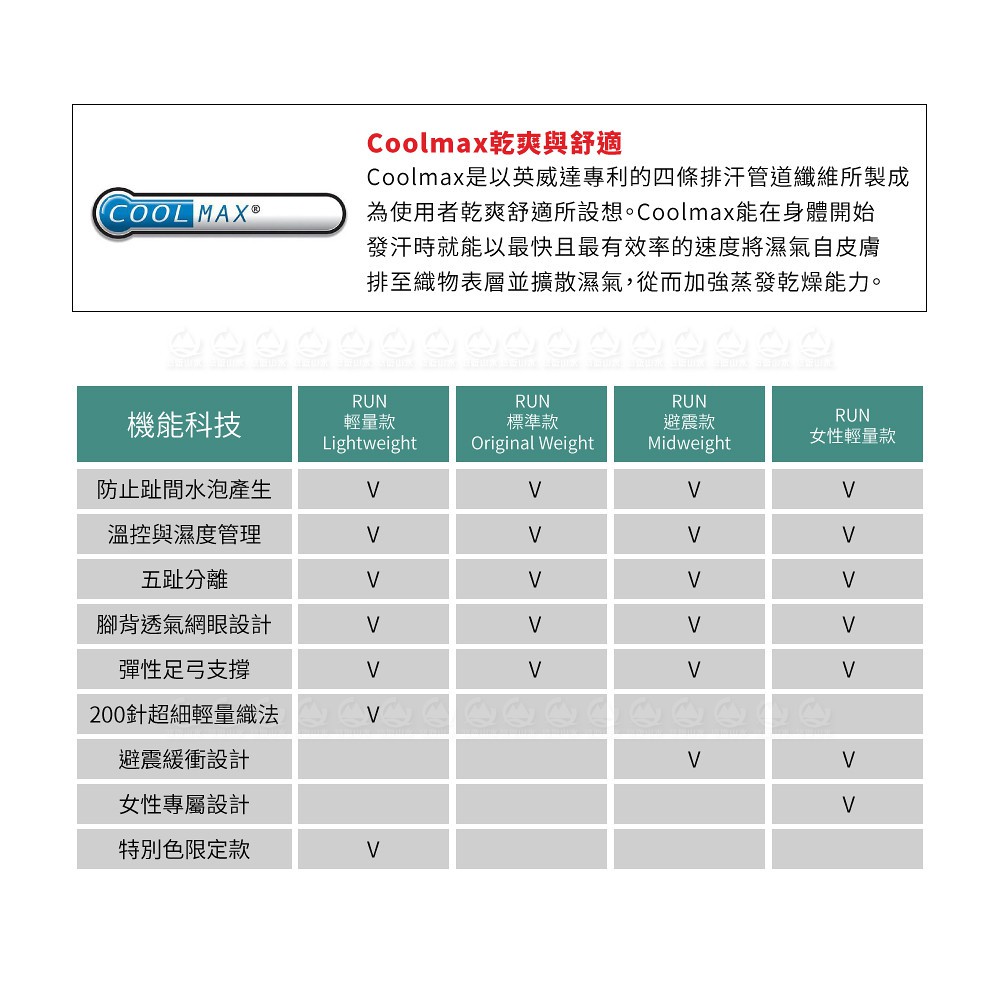 COOLMAX®

Coolmax乾爽與舒適

Coolmax是以英威達專利的四條排汗管道纖維所製成為使用者乾爽舒適所設想。Coolmax能在身體開始發汗時就能以最快且最有效率的速度將濕氣自皮膚排至織物表層並擴散濕氣，從而加強蒸發乾燥能力。

| 機能科技 | RUN 輕量款 Lightweight | RUN 標準款 Original Weight | RUN 避震款 Midweight | RUN 女性輕量款 |
|---|---|---|---|---|
| 防止趾間水泡產生 | V | V | V | V |
| 溫控與濕度管理 | V | V | V | V |
| 五趾分離 | V | V | V | V |
| 腳背透氣網眼設計 | V | V | V | V |
| 彈性足弓支撐 | V | V | V | V |
| 200針超細輕量織法 | V | | | |
| 避震緩衝設計 | | | V | V |
| 女性專屬設計 | | | | V |
| 特別色限定款 | V | | | |